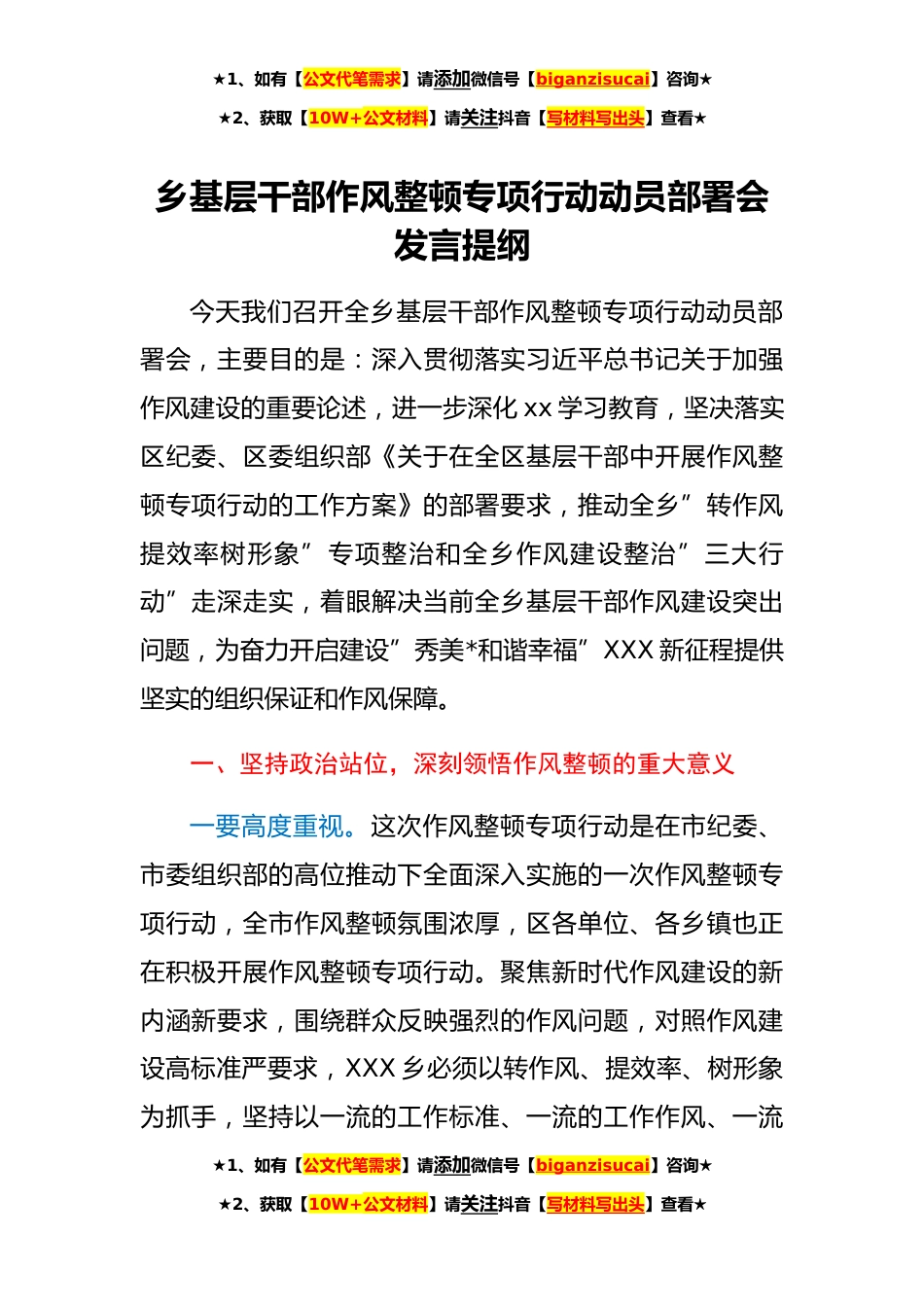 ★1、如有【公文代笔需求】请添加微信号【biganzisucai】咨询★

★2、获取【10W+公文材料】请关注抖音【写材料写出头】查看★

乡基层干部作风整顿专项行动动员部署会发言提纲

今天我们召开全乡基层干部作风整顿专项行动动员部署会，主要目的是：深入贯彻落实习近平总书记关于加强作风建设的重要论述，进一步深化 xx 学习教育，坚决落实区纪委、区委组织部《关于在全区基层干部中开展作风整顿专项行动的工作方案》的部署要求，推动全乡”转作风提效率树形象”专项整治和全乡作风建设整治”三大行动”走深走实，着眼解决当前全乡基层干部作风建设突出问题，为奋力开启建设”秀美*和谐幸福”XXX 新征程提供坚实的组织保证和作风保障。

一、坚持政治站位，深刻领悟作风整顿的重大意义

一要高度重视。这次作风整顿专项行动是在市纪委、市委组织部的高位推动下全面深入实施的一次作风整顿专项行动，全市作风整顿氛围浓厚，区各单位、各乡镇也正在积极开展作风整顿专项行动。聚焦新时代作风建设的新内涵新要求，围绕群众反映强烈的作风问题，对照作风建设高标准严要求，XXX 乡必须以转作风、提效率、树形象为抓手，坚持以一流的工作标准、一流的工作作风、一流

★1、如有【公文代笔需求】请添加微信号【biganzisucai】咨询★

★2、获取【10W+公文材料】请关注抖音【写材料写出头】查看★